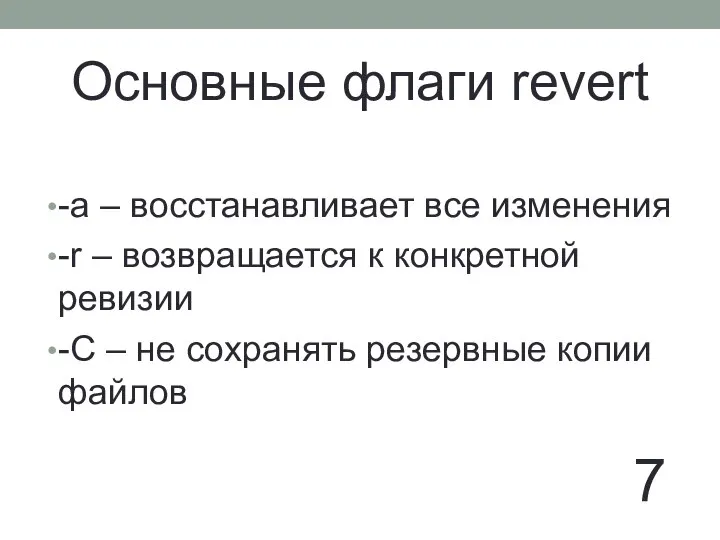 Основные флаги revert

•-a – восстанавливает все изменения
•-r – возвращается к конкретной ревизии
•-C – не сохранять резервные копии файлов

7